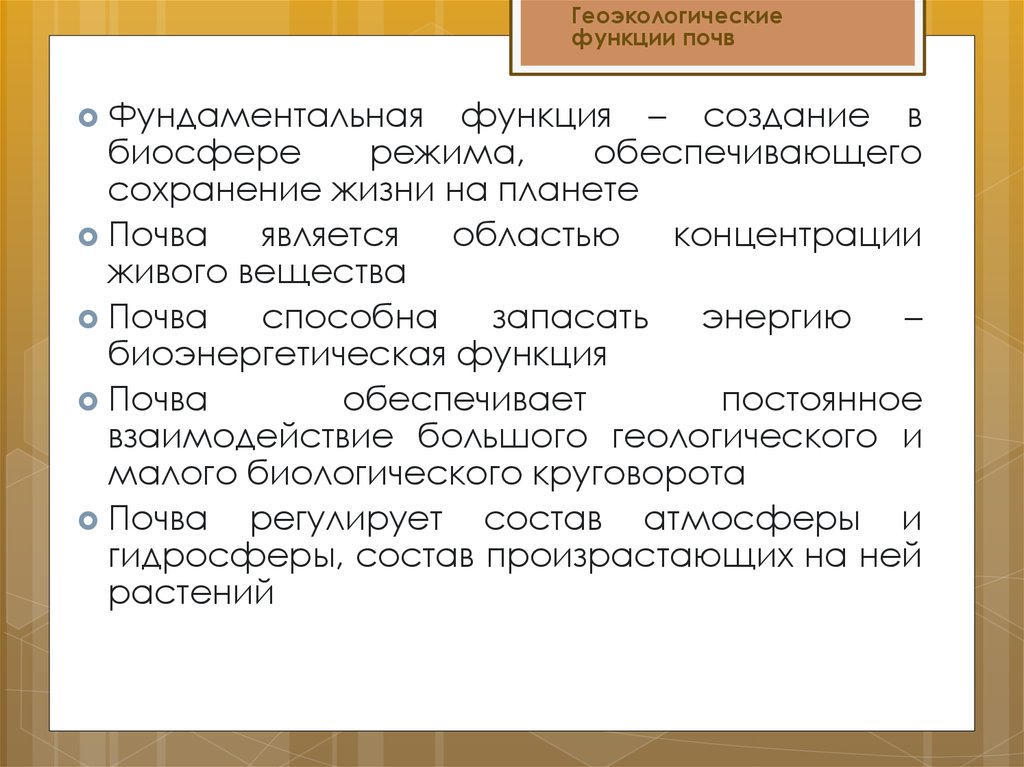 Геоэкологические функции почв

Фундаментальная функция – создание в биосфере режима, обеспечивающего сохранение жизни на планете

Почва является областью концентрации живого вещества

Почва способна запасать энергию – биоэнергетическая функция

Почва обеспечивает постоянное взаимодействие большого геологического и малого биологического круговорота

Почва регулирует состав атмосферы и гидросферы, состав произрастающих на ней растений